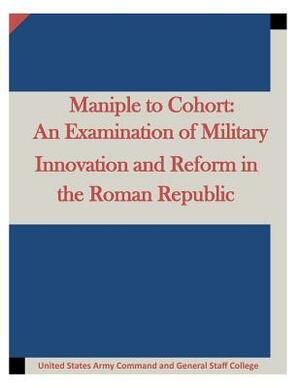 Maniple to Cohort: An Examination of Military Innovation and Reform in the Roman Republic

United States Army Command and General Staff College